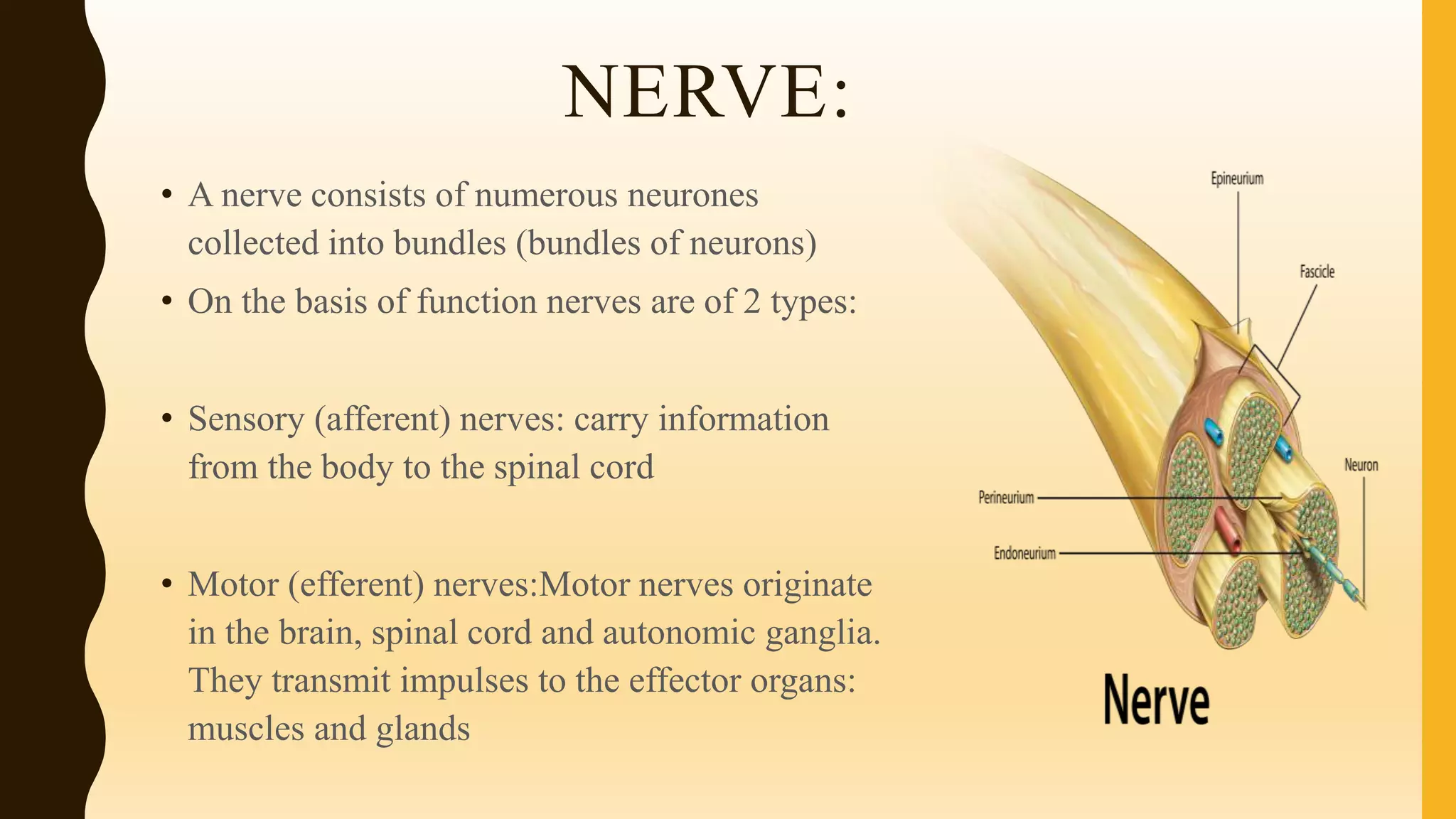 NERVE:

• A nerve consists of numerous neurones collected into bundles (bundles of neurons)
• On the basis of function nerves are of 2 types:

• Sensory (afferent) nerves: carry information from the body to the spinal cord

• Motor (efferent) nerves:Motor nerves originate in the brain, spinal cord and autonomic ganglia. They transmit impulses to the effector organs: muscles and glands

Epineurium
Fascicle
Neuron
Perineurium
Endoneurium
Nerve